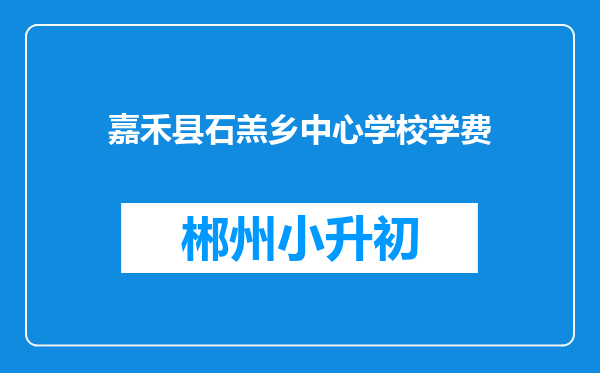 嘉禾县石羔乡中心学校学费

郴州小升初